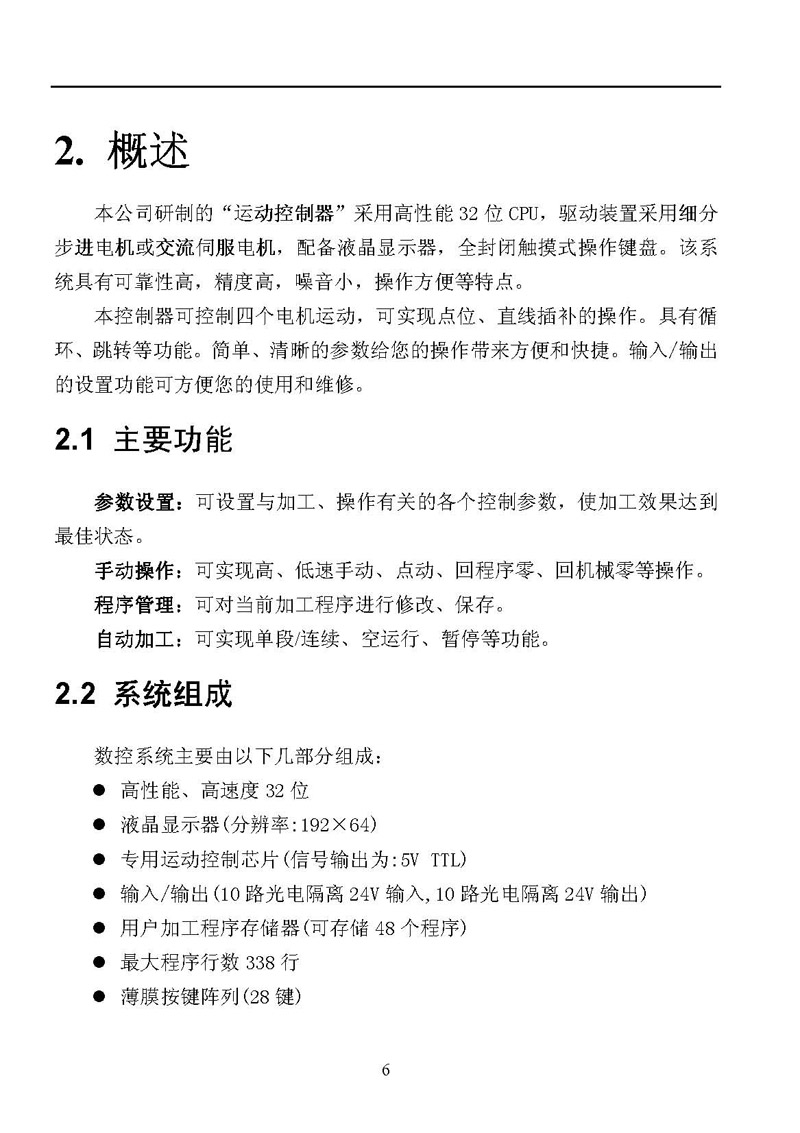 2. 概述

本公司研制的“运动控制器”采用高性能 32 位 CPU，驱动装置采用细分步进电机或交流伺服电机，配备液晶显示器，全封闭触摸式操作键盘。该系统具有可靠性高，精度高，噪音小，操作方便等特点。

本控制器可控制四个电机运动，可实现点位、直线插补的操作。具有循环、跳转等功能。简单、清晰的参数给您的操作带来方便和快捷。输入/输出的设置功能可方便您的使用和维修。

2.1 主要功能

参数设置：可设置与加工、操作有关的各个控制参数，使加工效果达到最佳状态。

手动操作：可实现高、低速手动、点动、回程序零、回机械零等操作。

程序管理：可对当前加工程序进行修改、保存。

自动加工：可实现单段/连续、空运行、暂停等功能。

2.2 系统组成

数控系统主要由以下几部分组成：

● 高性能、高速度 32 位
● 液晶显示器(分辨率:192×64)
● 专用运动控制芯片(信号输出为:5V TTL)
● 输入/输出(10 路光电隔离 24V 输入,10 路光电隔离 24V 输出)
● 用户加工程序存储器(可存储 48 个程序)
● 最大程序行数 338 行
● 薄膜按键阵列(28 键)

6